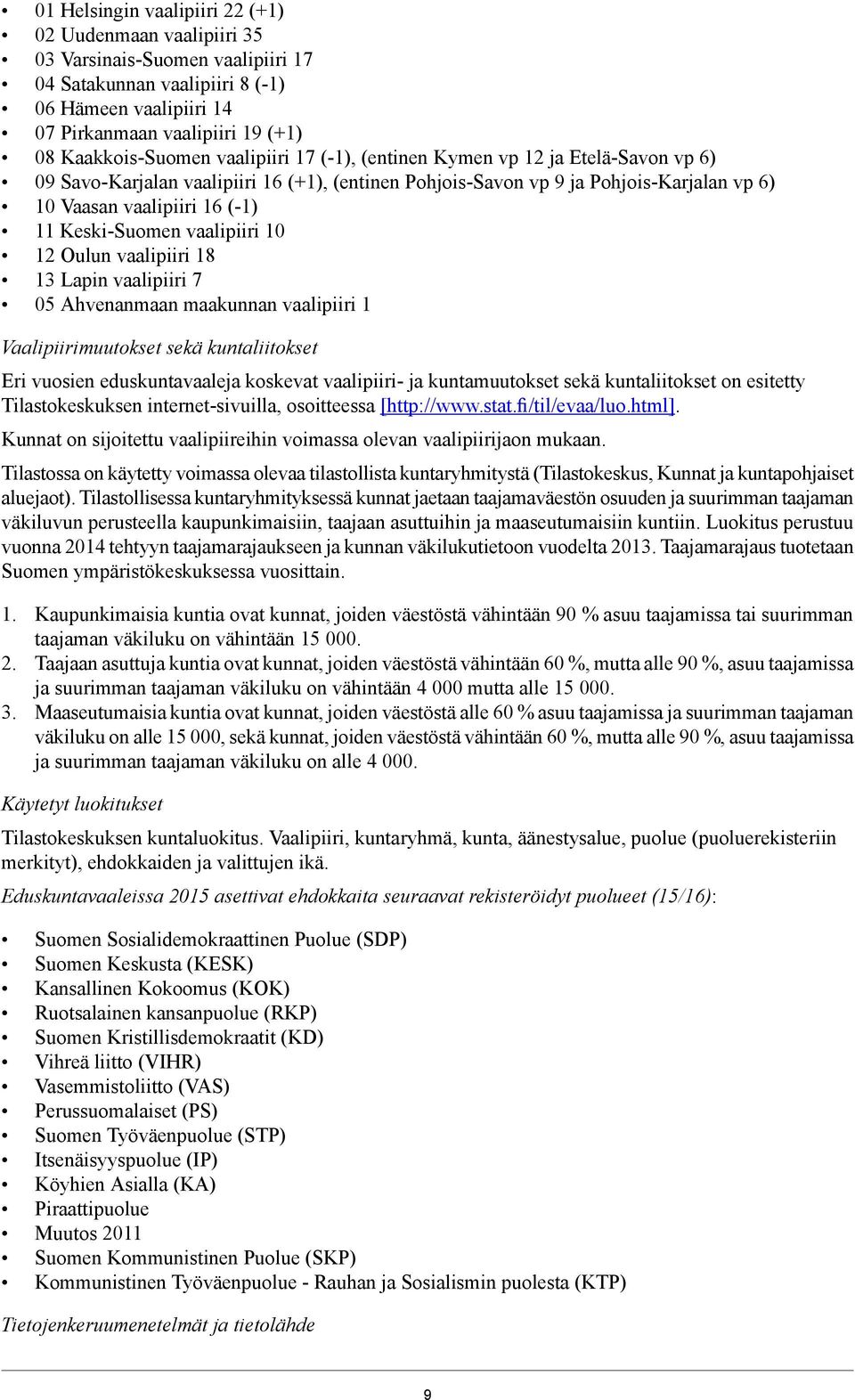 • 01 Helsingin vaalipiiri 22 (+1)
• 02 Uudenmaan vaalipiiri 35
• 03 Varsinais-Suomen vaalipiiri 17
• 04 Satakunnan vaalipiiri 8 (-1)
• 06 Hämeen vaalipiiri 14
• 07 Pirkanmaan vaalipiiri 19 (+1)
• 08 Kaakkois-Suomen vaalipiiri 17 (-1), (entinen Kymen vp 12 ja Etelä-Savon vp 6)
• 09 Savo-Karjalan vaalipiiri 16 (+1), (entinen Pohjois-Savon vp 9 ja Pohjois-Karjalan vp 6)
• 10 Vaasan vaalipiiri 16 (-1)
• 11 Keski-Suomen vaalipiiri 10
• 12 Oulun vaalipiiri 18
• 13 Lapin vaalipiiri 7
• 05 Ahvenanmaan maakunnan vaalipiiri 1

Vaalipiirimuutokset sekä kuntaliitokset

Eri vuosien eduskuntavaaleja koskevat vaalipiiri- ja kuntamuutokset sekä kuntaliitokset on esitetty Tilastokeskuksen internet-sivuilla, osoitteessa [http://www.stat.fi/til/evaa/luo.html].

Kunnat on sijoitettu vaalipiireihin voimassa olevan vaalipiirijaon mukaan.

Tilastossa on käytetty voimassa olevaa tilastollista kuntaryhmitystä (Tilastokeskus, Kunnat ja kuntapohjaiset aluejaot). Tilastollisessa kuntaryhmityksessä kunnat jaetaan taajamaväestön osuuden ja suurimman taajaman väkiluvun perusteella kaupunkimaisiin, taajaan asuttuihin ja maaseutumaisiin kuntiin. Luokitus perustuu vuonna 2014 tehtyyn taajamarajaukseen ja kunnan väkilukutietoon vuodelta 2013. Taajamarajaus tuotetaan Suomen ympäristökeskuksessa vuosittain.

1. Kaupunkimaisia kuntia ovat kunnat, joiden väestöstä vähintään 90 % asuu taajamissa tai suurimman taajaman väkiluku on vähintään 15 000.
2. Taajaan asuttuja kuntia ovat kunnat, joiden väestöstä vähintään 60 %, mutta alle 90 %, asuu taajamissa ja suurimman taajaman väkiluku on vähintään 4 000 mutta alle 15 000.
3. Maaseutumaisia kuntia ovat kunnat, joiden väestöstä alle 60 % asuu taajamissa ja suurimman taajaman väkiluku on alle 15 000, sekä kunnat, joiden väestöstä vähintään 60 %, mutta alle 90 %, asuu taajamissa ja suurimman taajaman väkiluku on alle 4 000.

Käytetyt luokitukset

Tilastokeskuksen kuntaluokitus. Vaalipiiri, kuntaryhmä, kunta, äänestysalue, puolue (puoluerekisteriin merkityt), ehdokkaiden ja valittujen ikä.

Eduskuntavaaleissa 2015 asettivat ehdokkaita seuraavat rekisteröidyt puolueet (15/16):

• Suomen Sosialidemokraattinen Puolue (SDP)
• Suomen Keskusta (KESK)
• Kansallinen Kokoomus (KOK)
• Ruotsalainen kansanpuolue (RKP)
• Suomen Kristillisdemokraatit (KD)
• Vihreä liitto (VIHR)
• Vasemmistoliitto (VAS)
• Perussuomalaiset (PS)
• Suomen Työväenpuolue (STP)
• Itsenäisyyspuolue (IP)
• Köyhien Asialla (KA)
• Piraattipuolue
• Muutos 2011
• Suomen Kommunistinen Puolue (SKP)
• Kommunistinen Työväenpuolue - Rauhan ja Sosialismin puolesta (KTP)

Tietojenkeruumenetelmät ja tietolähde

9